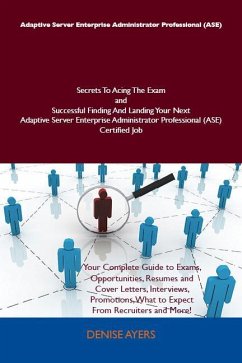 Adaptive Server Enterprise Administrator Professional (ASE)

Secrets To Acing The Exam
and
Successful Finding And Landing Your Next
Adaptive Server Enterprise Administrator Professional (ASE)
Certified Job

Your Complete Guide to Exams, Opportunities, Resumes and Cover Letters, Interviews, Promotions, What to Expect From Recruiters and More!

DENISE AYERS